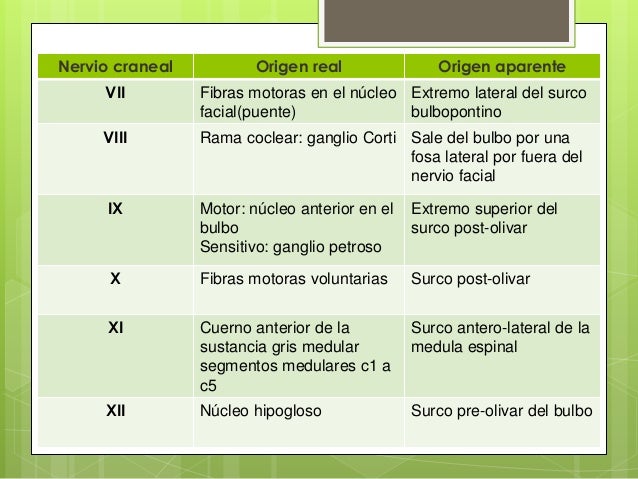 | Nervio craneal | Origen real | Origen aparente |
|---|---|---|
| VII | Fibras motoras en el núcleo facial(puente) | Extremo lateral del surco bulbopontino |
| VIII | Rama coclear: ganglio Corti | Sale del bulbo por una fosa lateral por fuera del nervio facial |
| IX | Motor: núcleo anterior en el bulbo Sensitivo: ganglio petroso | Extremo superior del surco post-olivar |
| X | Fibras motoras voluntarias | Surco post-olivar |
| XI | Cuerno anterior de la sustancia gris medular segmentos medulares c1 a c5 | Surco antero-lateral de la medula espinal |
| XII | Núcleo hipogloso | Surco pre-olivar del bulbo |